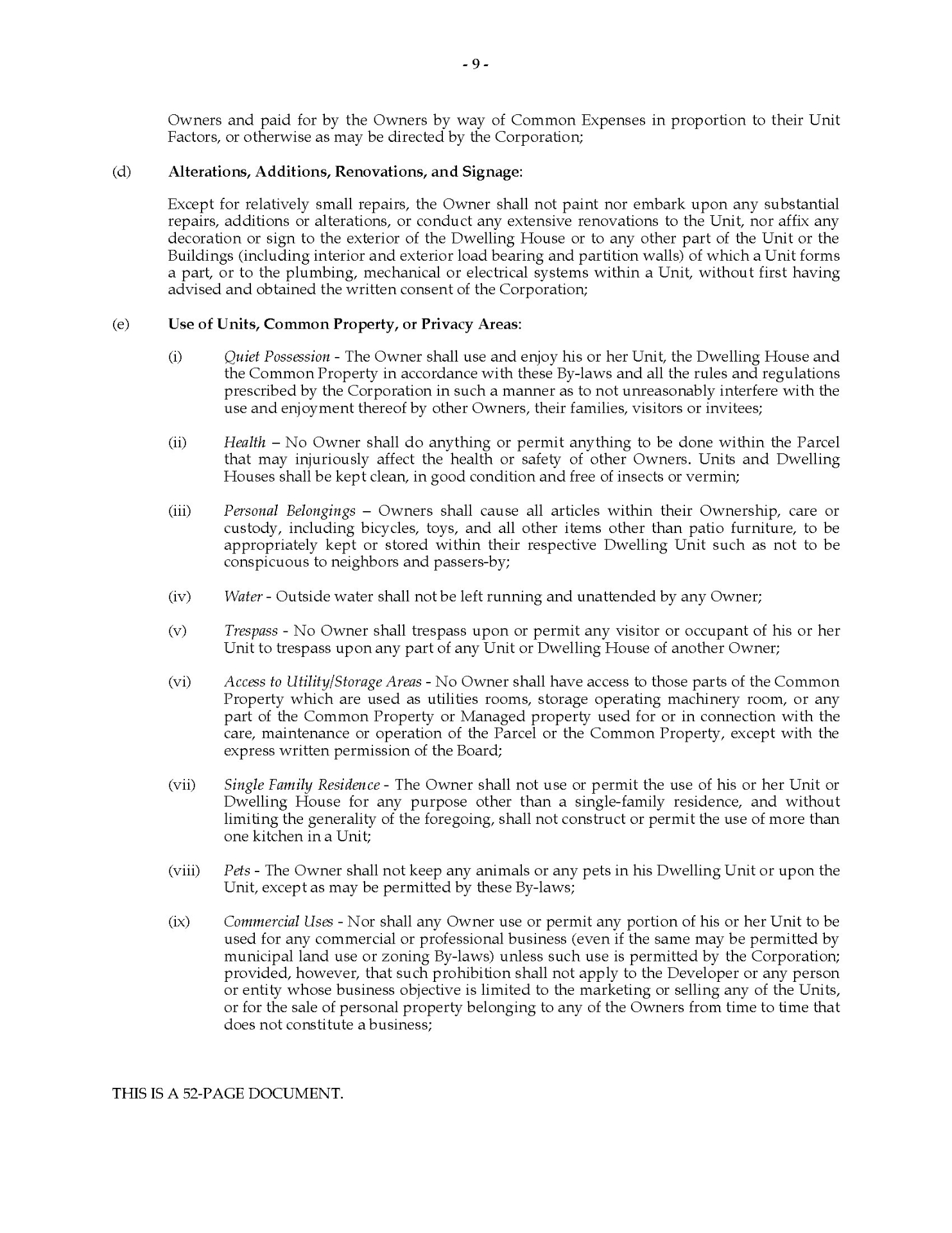 - 9 -

Owners and paid for by the Owners by way of Common Expenses in proportion to their Unit Factors, or otherwise as may be directed by the Corporation;

(d) Alterations, Additions, Renovations, and Signage:

Except for relatively small repairs, the Owner shall not paint nor embark upon any substantial repairs, additions or alterations, or conduct any extensive renovations to the Unit, nor affix any decoration or sign to the exterior of the Dwelling House or to any other part of the Unit or the Buildings (including interior and exterior load bearing and partition walls) of which a Unit forms a part, or to the plumbing, mechanical or electrical systems within a Unit, without first having advised and obtained the written consent of the Corporation;

(e) Use of Units, Common Property, or Privacy Areas:

(i) Quiet Possession - The Owner shall use and enjoy his or her Unit, the Dwelling House and the Common Property in accordance with these By-laws and all the rules and regulations prescribed by the Corporation in such a manner as to not unreasonably interfere with the use and enjoyment thereof by other Owners, their families, visitors or invitees;

(ii) Health – No Owner shall do anything or permit anything to be done within the Parcel that may injuriously affect the health or safety of other Owners. Units and Dwelling Houses shall be kept clean, in good condition and free of insects or vermin;

(iii) Personal Belongings – Owners shall cause all articles within their Ownership, care or custody, including bicycles, toys, and all other items other than patio furniture, to be appropriately kept or stored within their respective Dwelling Unit such as not to be conspicuous to neighbors and passers-by;

(iv) Water - Outside water shall not be left running and unattended by any Owner;

(v) Trespass - No Owner shall trespass upon or permit any visitor or occupant of his or her Unit to trespass upon any part of any Unit or Dwelling House of another Owner;

(vi) Access to Utility/Storage Areas - No Owner shall have access to those parts of the Common Property which are used as utilities rooms, storage operating machinery room, or any part of the Common Property or Managed property used for or in connection with the care, maintenance or operation of the Parcel or the Common Property, except with the express written permission of the Board;

(vii) Single Family Residence - The Owner shall not use or permit the use of his or her Unit or Dwelling House for any purpose other than a single-family residence, and without limiting the generality of the foregoing, shall not construct or permit the use of more than one kitchen in a Unit;

(viii) Pets - The Owner shall not keep any animals or any pets in his Dwelling Unit or upon the Unit, except as may be permitted by these By-laws;

(ix) Commercial Uses - Nor shall any Owner use or permit any portion of his or her Unit to be used for any commercial or professional business (even if the same may be permitted by municipal land use or zoning By-laws) unless such use is permitted by the Corporation; provided, however, that such prohibition shall not apply to the Developer or any person or entity whose business objective is limited to the marketing or selling any of the Units, or for the sale of personal property belonging to any of the Owners from time to time that does not constitute a business;

THIS IS A 52-PAGE DOCUMENT.